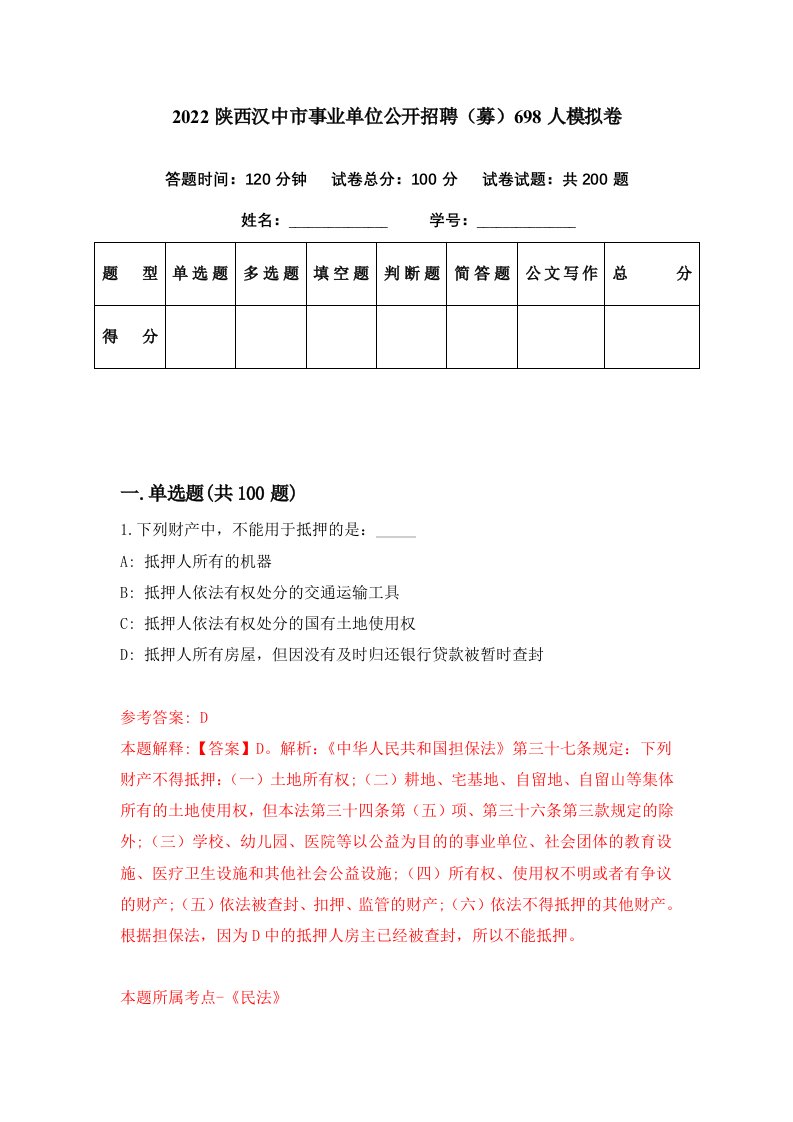 2022 陕西汉中市事业单位公开招聘（募）698 人模拟卷

答题时间：120 分钟　试卷总分：100 分　试卷试题：共 200 题

姓名：____________　学号：____________

| 题　型 | 单选题 | 多选题 | 填空题 | 判断题 | 简答题 | 公文写作 | 总　分 |
|---|---|---|---|---|---|---|---|
| 得　分 | | | | | | | |

一.单选题(共 100 题)

1.下列财产中，不能用于抵押的是：_____

A: 抵押人所有的机器

B: 抵押人依法有权处分的交通运输工具

C: 抵押人依法有权处分的国有土地使用权

D: 抵押人所有房屋，但因没有及时归还银行贷款被暂时查封

参考答案: D

本题解释:【答案】D。解析:《中华人民共和国担保法》第三十七条规定：下列财产不得抵押:（一）土地所有权;（二）耕地、宅基地、自留地、自留山等集体所有的土地使用权，但本法第三十四条第（五）项、第三十六条第三款规定的除外;（三）学校、幼儿园、医院等以公益为目的的事业单位、社会团体的教育设施、医疗卫生设施和其他社会公益设施;（四）所有权、使用权不明或者有争议的财产;（五）依法被查封、扣押、监管的财产;（六）依法不得抵押的其他财产。根据担保法，因为 D 中的抵押人房主已经被查封，所以不能抵押。

本题所属考点-《民法》